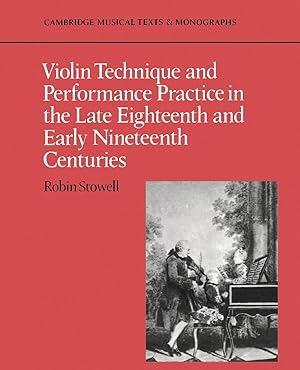 CAMBRIDGE MUSICAL TEXTS & MONOGRAPHS

Violin Technique and Performance Practice in the Late Eighteenth and Early Nineteenth Centuries

Robin Stowell